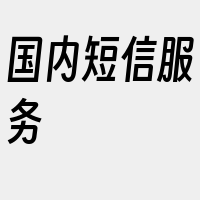 国内短信服务